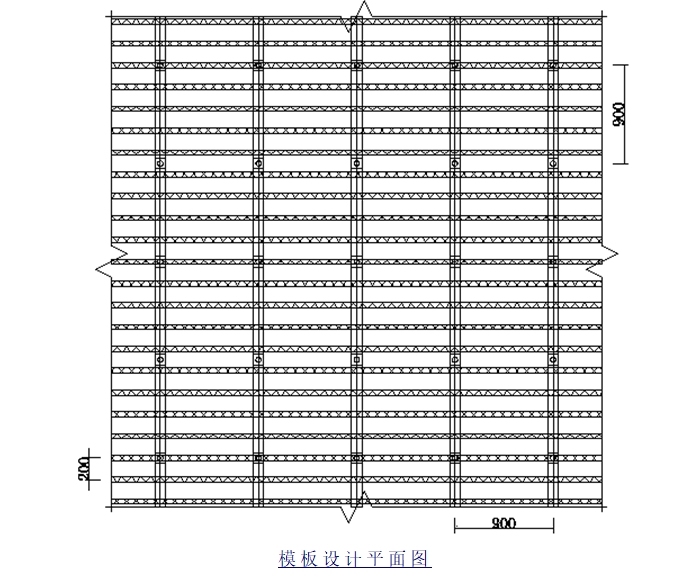 900

200

900

模板设计平面图